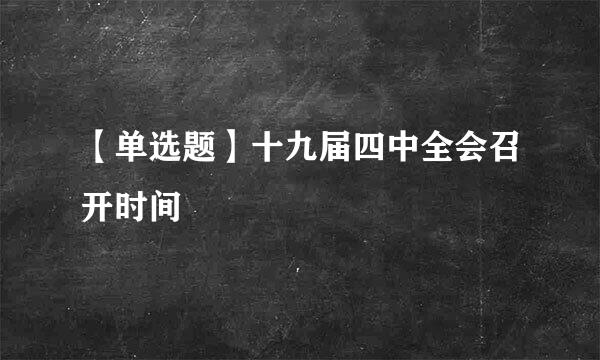 【单选题】十九届四中全会召开时间